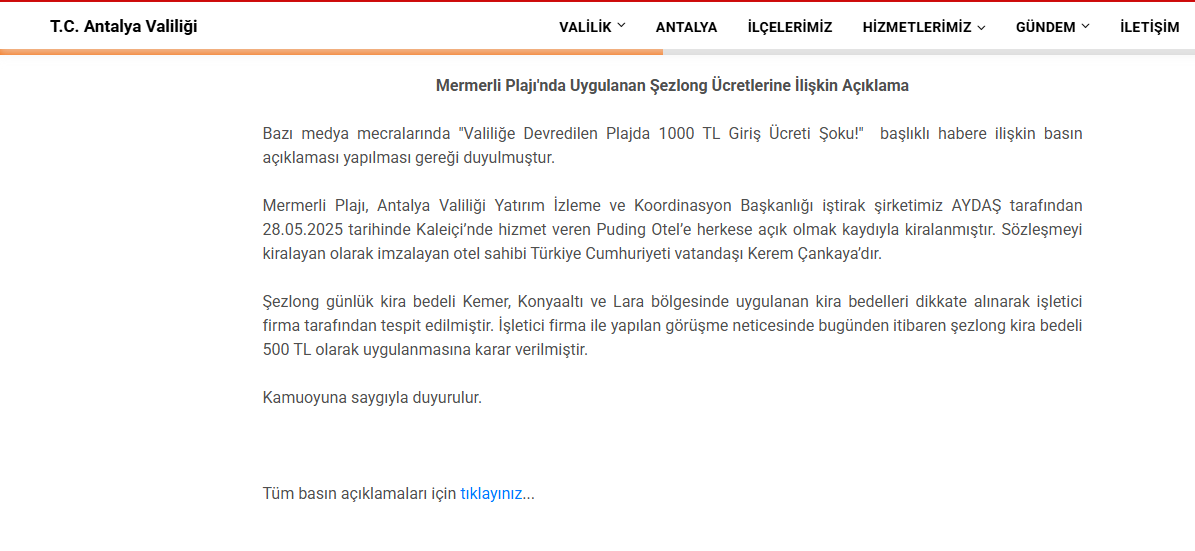 T.C. Antalya Valiliği

VALİLİK ANTALYA İLÇELERİMİZ HİZMETLERİMİZ GÜNDEM İLETİŞİM

Mermerli Plajı'nda Uygulanan Şezlong Ücretlerine İlişkin Açıklama

Bazı medya mecralarında "Valiliğe Devredilen Plajda 1000 TL Giriş Ücreti Şoku!" başlıklı habere ilişkin basın açıklaması yapılması gereği duyulmuştur.

Mermerli Plajı, Antalya Valiliği Yatırım İzleme ve Koordinasyon Başkanlığı iştirak şirketimiz AYDAŞ tarafından 28.05.2025 tarihinde Kaleiçi'nde hizmet veren Puding Otel'e herkese açık olmak kaydıyla kiralanmıştır. Sözleşmeyi kiralayan olarak imzalayan otel sahibi Türkiye Cumhuriyeti vatandaşı Kerem Çankaya'dır.

Şezlong günlük kira bedeli Kemer, Konyaaltı ve Lara bölgesinde uygulanan kira bedelleri dikkate alınarak işletici firma tarafından tespit edilmiştir. İşletici firma ile yapılan görüşme neticesinde bugünden itibaren şezlong kira bedeli 500 TL olarak uygulanmasına karar verilmiştir.

Kamuoyuna saygıyla duyurulur.

Tüm basın açıklamaları için tıklayınız...